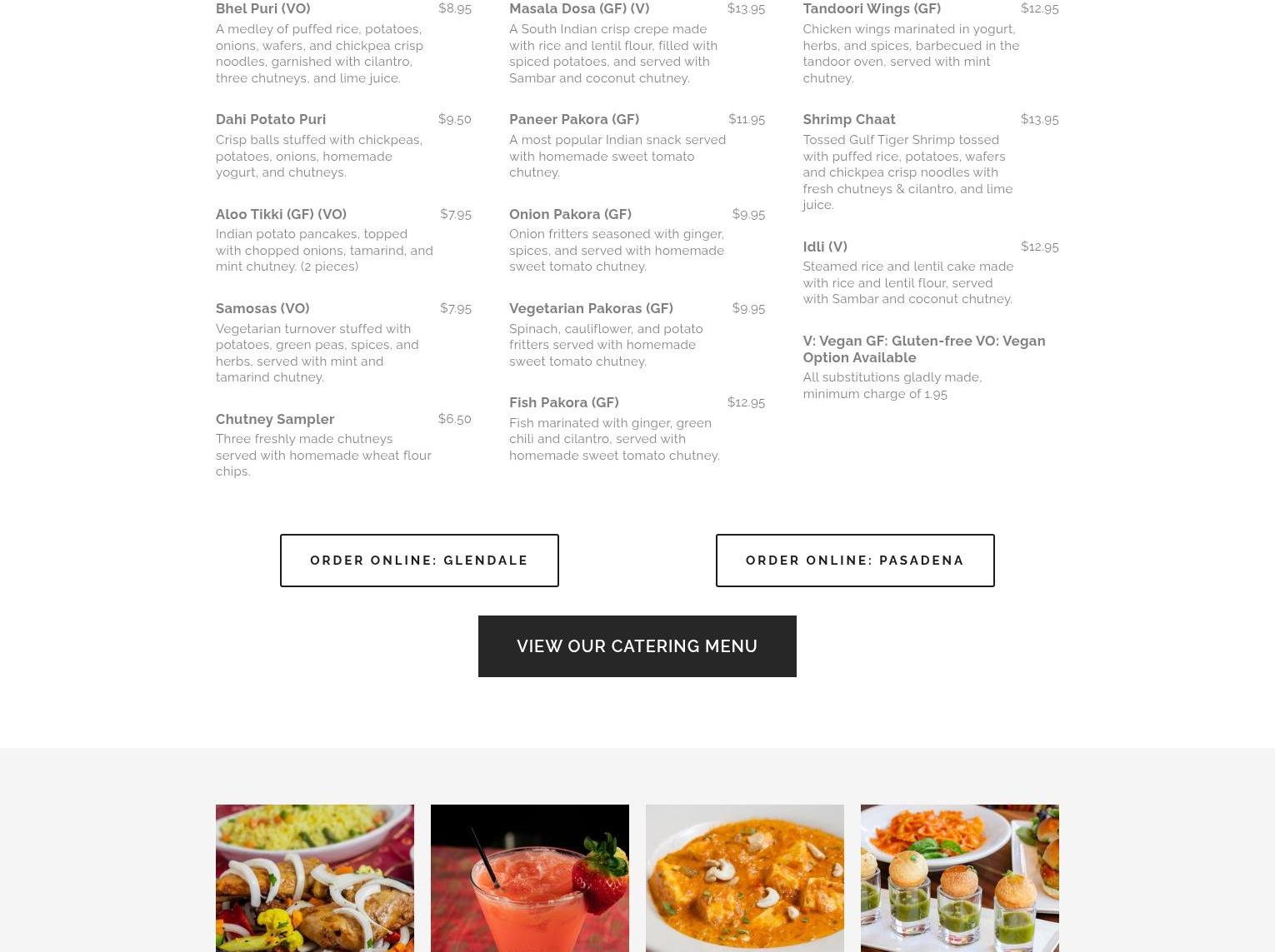 Bhel Puri (VO) $8.95
A medley of puffed rice, potatoes, onions, wafers, and chickpea crisp noodles, garnished with cilantro, three chutneys, and lime juice.

Dahi Potato Puri $9.50
Crisp balls stuffed with chickpeas, potatoes, onions, homemade yogurt, and chutneys.

Aloo Tikki (GF) (VO) $7.95
Indian potato pancakes, topped with chopped onions, tamarind, and mint chutney. (2 pieces)

Samosas (VO) $7.95
Vegetarian turnover stuffed with potatoes, green peas, spices, and herbs, served with mint and tamarind chutney.

Chutney Sampler $6.50
Three freshly made chutneys served with homemade wheat flour chips.

Masala Dosa (GF) (V) $13.95
A South Indian crisp crepe made with rice and lentil flour, filled with spiced potatoes, and served with Sambar and coconut chutney.

Paneer Pakora (GF) $11.95
A most popular Indian snack served with homemade sweet tomato chutney.

Onion Pakora (GF) $9.95
Onion fritters seasoned with ginger, spices, and served with homemade sweet tomato chutney.

Vegetarian Pakoras (GF) $9.95
Spinach, cauliflower, and potato fritters served with homemade sweet tomato chutney.

Fish Pakora (GF) $12.95
Fish marinated with ginger, green chili and cilantro, served with homemade sweet tomato chutney.

Tandoori Wings (GF) $12.95
Chicken wings marinated in yogurt, herbs, and spices, barbecued in the tandoor oven, served with mint chutney.

Shrimp Chaat $13.95
Tossed Gulf Tiger Shrimp tossed with puffed rice, potatoes, wafers and chickpea crisp noodles with fresh chutneys & cilantro, and lime juice.

Idli (V) $12.95
Steamed rice and lentil cake made with rice and lentil flour, served with Sambar and coconut chutney.

V: Vegan GF: Gluten-free VO: Vegan Option Available
All substitutions gladly made, minimum charge of 1.95

ORDER ONLINE: GLENDALE

ORDER ONLINE: PASADENA

VIEW OUR CATERING MENU